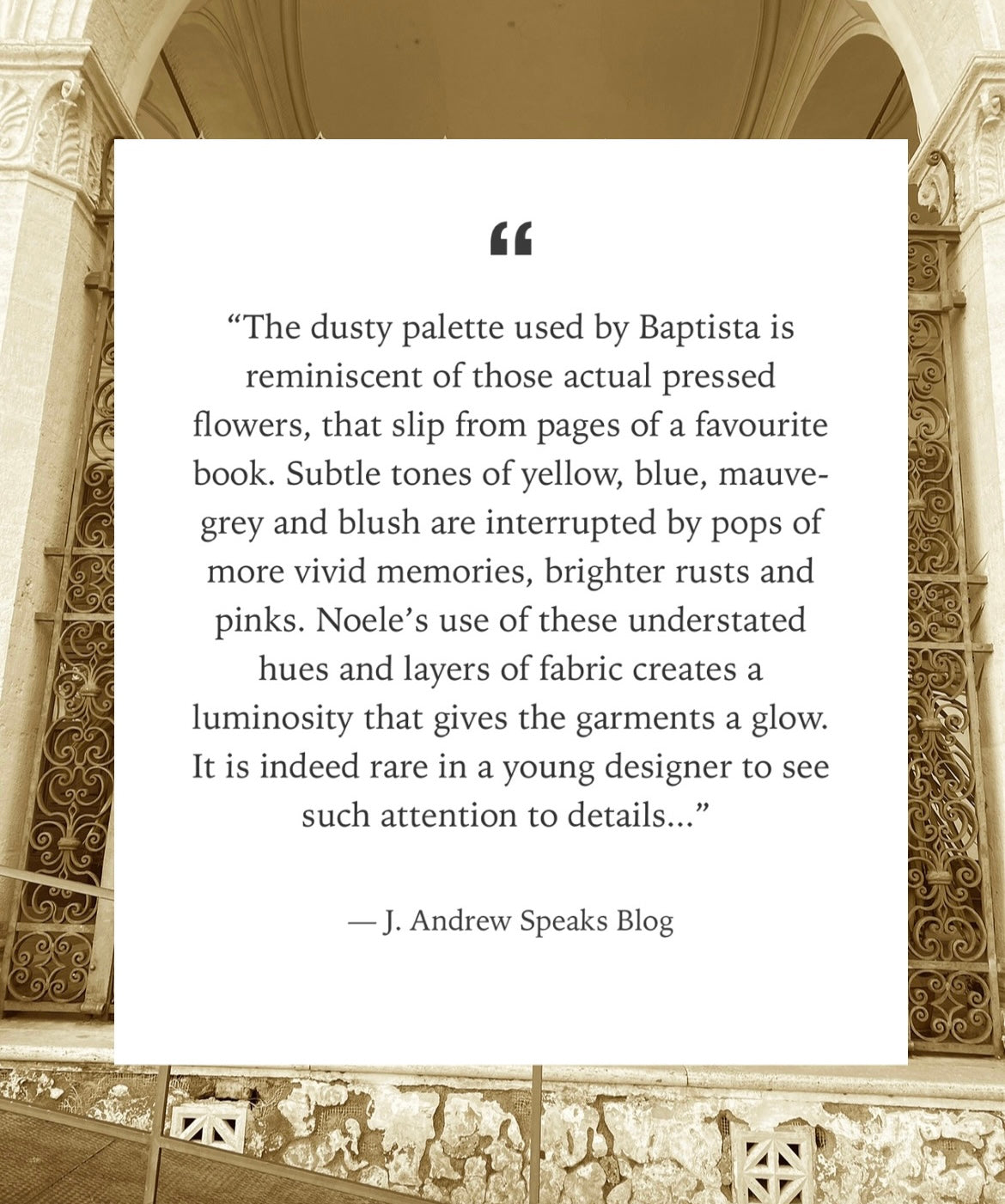 "

"The dusty palette used by Baptista is reminiscent of those actual pressed flowers, that slip from pages of a favourite book. Subtle tones of yellow, blue, mauve-grey and blush are interrupted by pops of more vivid memories, brighter rusts and pinks. Noele's use of these understated hues and layers of fabric creates a luminosity that gives the garments a glow. It is indeed rare in a young designer to see such attention to details..."

— J. Andrew Speaks Blog